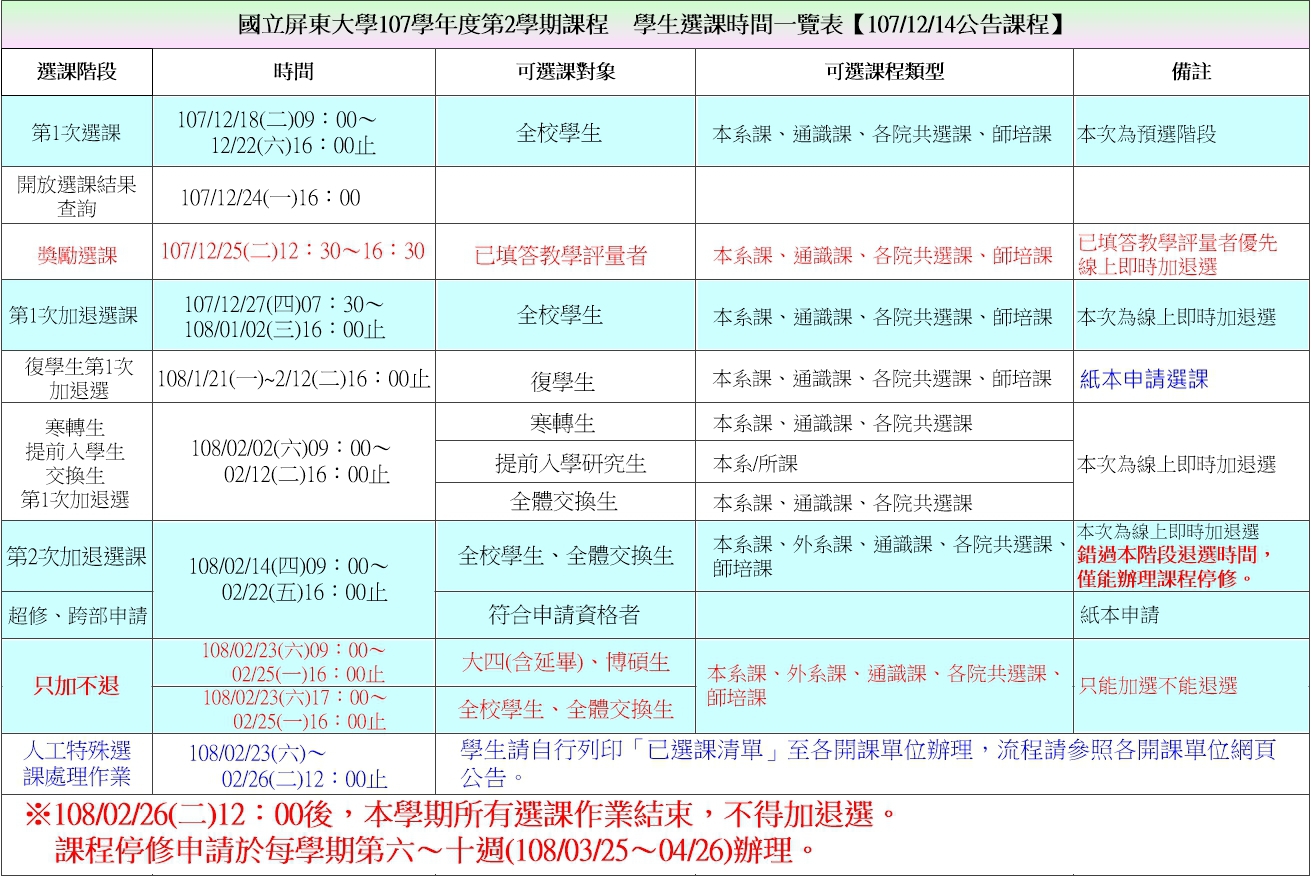 國立屏東大學107學年度第2學期課程　學生選課時間一覽表【107/12/14公告課程】

| 選課階段 | 時間 | 可選課對象 | 可選課程類型 | 備註 |
|---|---|---|---|---|
| 第1次選課 | 107/12/18(二)09：00～12/22(六)16：00止 | 全校學生 | 本系課、通識課、各院共選課、師培課 | 本次為預選階段 |
| 開放選課結果查詢 | 107/12/24(一)16：00 | | | |
| 獎勵選課 | 107/12/25(二)12：30～16：30 | 已填答教學評量者 | 本系課、通識課、各院共選課、師培課 | 已填答教學評量者優先線上即時加退選 |
| 第1次加退選課 | 107/12/27(四)07：30～108/01/02(三)16：00止 | 全校學生 | 本系課、通識課、各院共選課、師培課 | 本次為線上即時加退選 |
| 復學生第1次加退選 | 108/1/21(一)~2/12(二)16：00止 | 復學生 | 本系課、通識課、各院共選課、師培課 | 紙本申請選課 |
| 寒轉生 提前入學生 交換生 第1次加退選 | 108/02/02(六)09：00～02/12(二)16：00止 | 寒轉生 | 本系課、通識課、各院共選課 | 本次為線上即時加退選 |
| | | 提前入學研究生 | 本系/所課 | |
| | | 全體交換生 | 本系課、通識課、各院共選課 | |
| 第2次加退選課 | 108/02/14(四)09：00～02/22(五)16：00止 | 全校學生、全體交換生 | 本系課、外系課、通識課、各院共選課、師培課 | 本次為線上即時加退選 錯過本階段退選時間，僅能辦理課程停修。 |
| 超修、跨部申請 | | 符合申請資格者 | | 紙本申請 |
| 只加不退 | 108/02/23(六)09：00～02/25(一)16：00止 | 大四(含延畢)、博碩生 | 本系課、外系課、通識課、各院共選課、師培課 | 只能加選不能退選 |
| | 108/02/23(六)17：00～02/25(一)16：00止 | 全校學生、全體交換生 | | |
| 人工特殊選課處理作業 | 108/02/23(六)～02/26(二)12：00止 | 學生請自行列印「已選課清單」至各開課單位辦理，流程請參照各開課單位網頁公告。 | | |

※108/02/26(二)12：00後，本學期所有選課作業結束，不得加退選。
課程停修申請於每學期第六～十週(108/03/25～04/26)辦理。